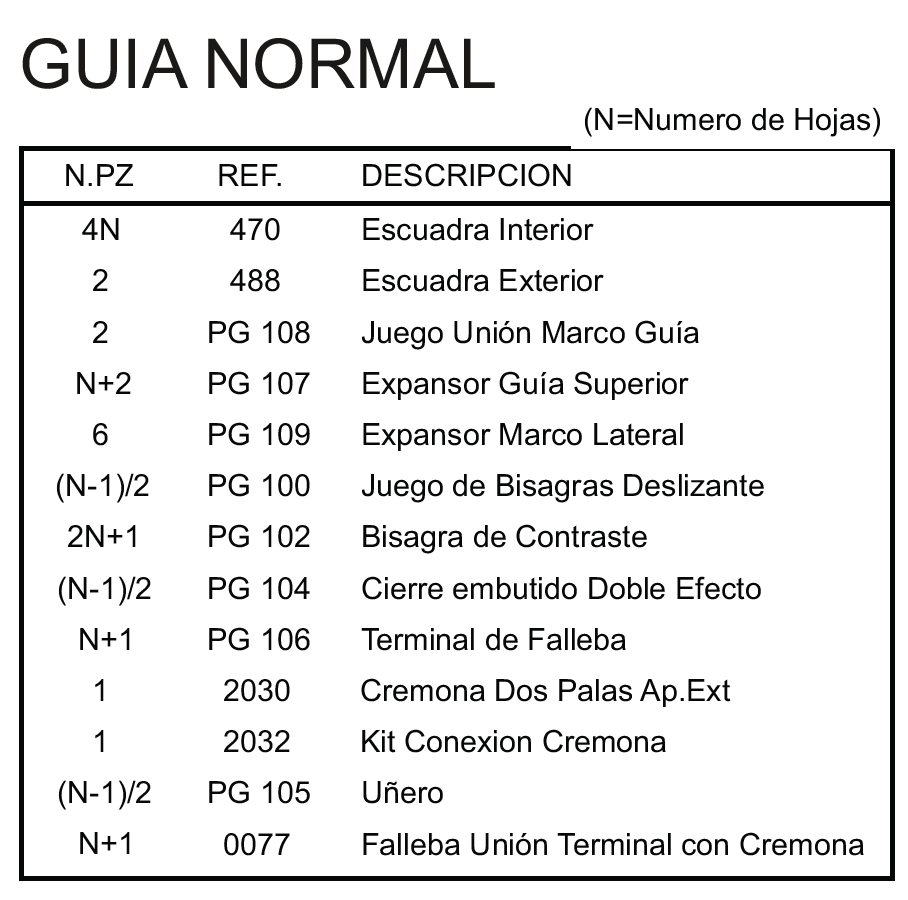 GUIA NORMAL

(N=Numero de Hojas)

| N.PZ | REF. | DESCRIPCION |
|---|---|---|
| 4N | 470 | Escuadra Interior |
| 2 | 488 | Escuadra Exterior |
| 2 | PG 108 | Juego Unión Marco Guía |
| N+2 | PG 107 | Expansor Guía Superior |
| 6 | PG 109 | Expansor Marco Lateral |
| (N-1)/2 | PG 100 | Juego de Bisagras Deslizante |
| 2N+1 | PG 102 | Bisagra de Contraste |
| (N-1)/2 | PG 104 | Cierre embutido Doble Efecto |
| N+1 | PG 106 | Terminal de Falleba |
| 1 | 2030 | Cremona Dos Palas Ap.Ext |
| 1 | 2032 | Kit Conexion Cremona |
| (N-1)/2 | PG 105 | Uñero |
| N+1 | 0077 | Falleba Unión Terminal con Cremona |